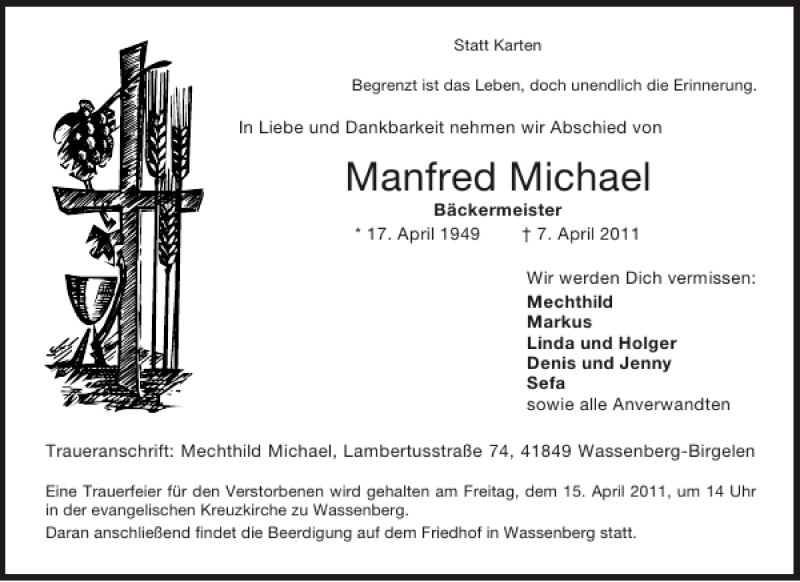 Statt Karten

Begrenzt ist das Leben, doch unendlich die Erinnerung.

In Liebe und Dankbarkeit nehmen wir Abschied von

Manfred Michael

Bäckermeister

* 17. April 1949 † 7. April 2011

Wir werden Dich vermissen:
Mechthild
Markus
Linda und Holger
Denis und Jenny
Sefa
sowie alle Anverwandten

Traueranschrift: Mechthild Michael, Lambertusstraße 74, 41849 Wassenberg-Birgelen

Eine Trauerfeier für den Verstorbenen wird gehalten am Freitag, dem 15. April 2011, um 14 Uhr in der evangelischen Kreuzkirche zu Wassenberg.

Daran anschließend findet die Beerdigung auf dem Friedhof in Wassenberg statt.